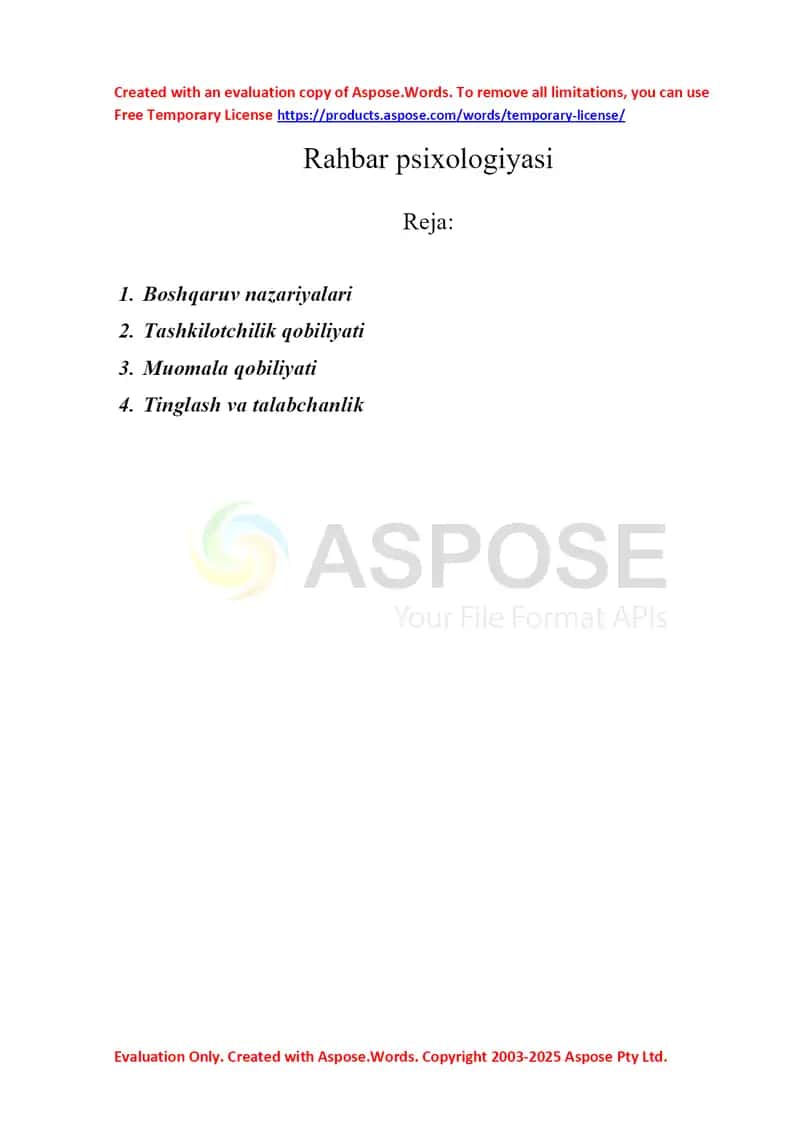 Created with an evaluation copy of Aspose.Words. To remove all limitations, you can use Free Temporary License https://products.aspose.com/words/temporary-license/

Rahbar psixologiyasi

Reja:

1. Boshqaruv nazariyalari
2. Tashkilotchilik qobiliyati
3. Muomala qobiliyati
4. Tinglash va talabchanlik

ASPOSE
Your File Format APIs

Evaluation Only. Created with Aspose.Words. Copyright 2003-2025 Aspose Pty Ltd.